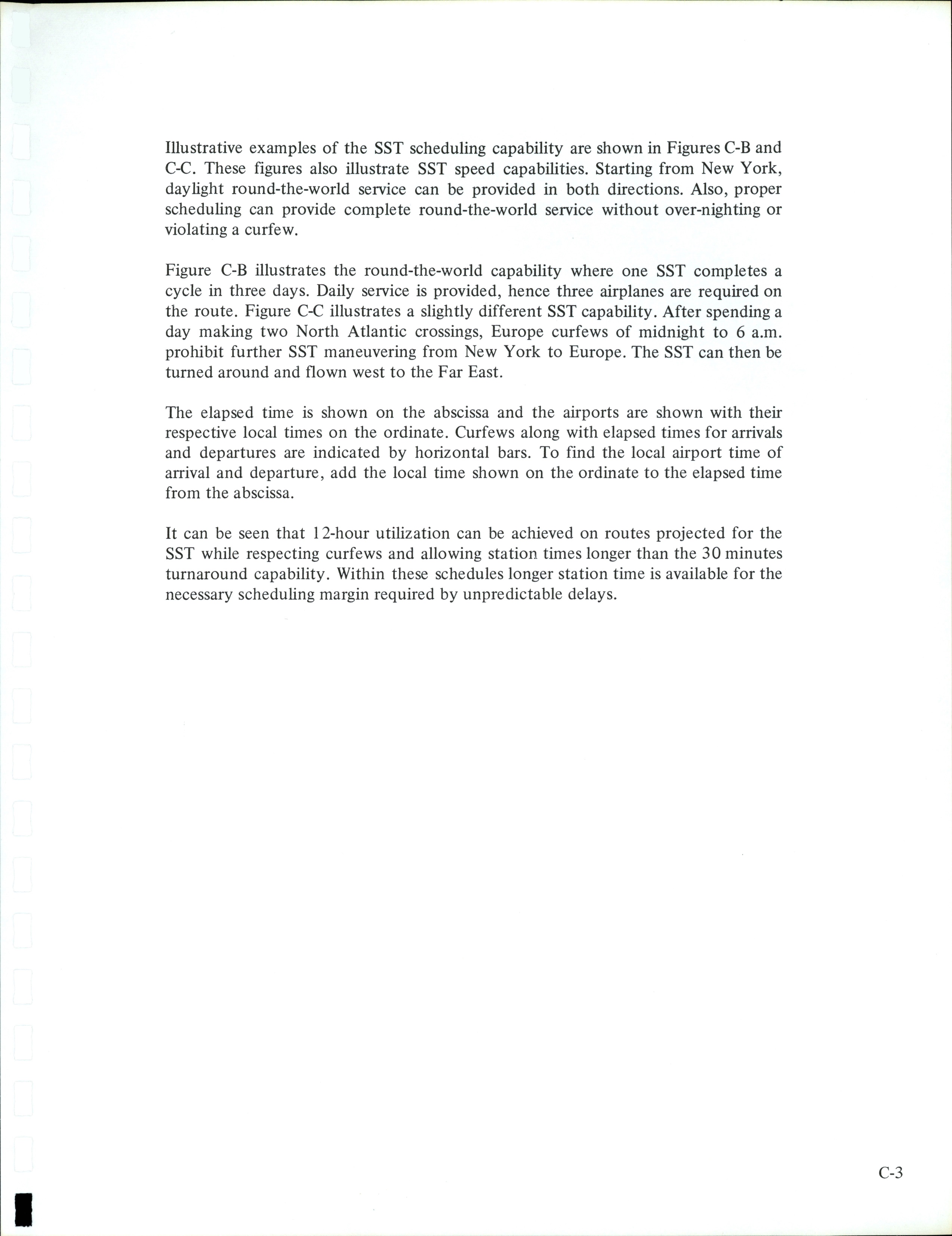 Illustrative examples of the SST scheduling capability are shown in Figures C-B and C-C. These figures also illustrate SST speed capabilities. Starting from New York, daylight round-the-world service can be provided in both directions. Also, proper scheduling can provide complete round-the-world service without over-nighting or violating a curfew.

Figure C-B illustrates the round-the-world capability where one SST completes a cycle in three days. Daily service is provided, hence three airplanes are required on the route. Figure C-C illustrates a slightly different SST capability. After spending a day making two North Atlantic crossings, Europe curfews of midnight to 6 a.m. prohibit further SST maneuvering from New York to Europe. The SST can then be turned around and flown west to the Far East.

The elapsed time is shown on the abscissa and the airports are shown with their respective local times on the ordinate. Curfews along with elapsed times for arrivals and departures are indicated by horizontal bars. To find the local airport time of arrival and departure, add the local time shown on the ordinate to the elapsed time from the abscissa.

It can be seen that 12-hour utilization can be achieved on routes projected for the SST while respecting curfews and allowing station times longer than the 30 minutes turnaround capability. Within these schedules longer station time is available for the necessary scheduling margin required by unpredictable delays.

C-3